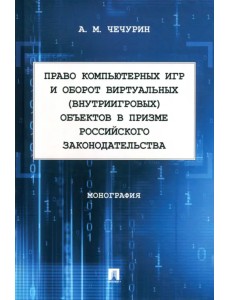 А. М. ЧЕЧУРИН

ПРАВО КОМПЬЮТЕРНЫХ ИГР И ОБОРОТ ВИРТУАЛЬНЫХ (ВНУТРИИГРОВЫХ) ОБЪЕКТОВ В ПРИЗМЕ РОССИЙСКОГО ЗАКОНОДАТЕЛЬСТВА

МОНОГРАФИЯ